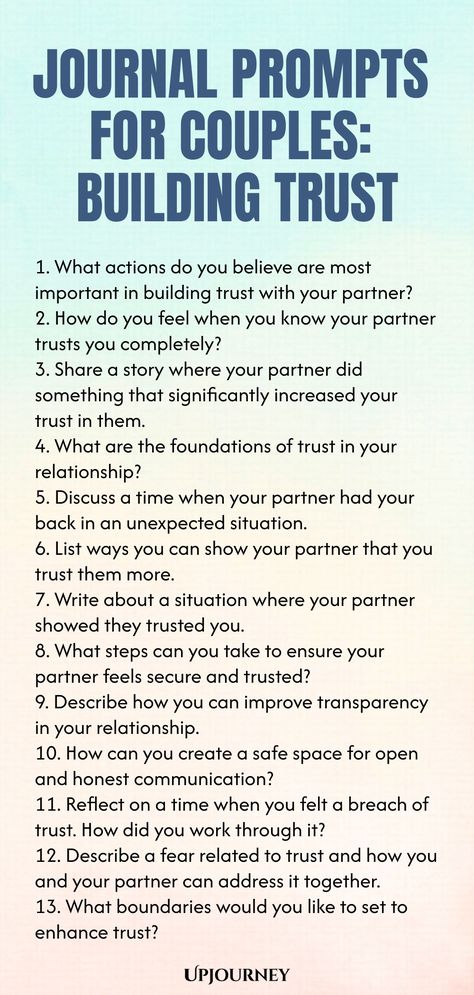 JOURNAL PROMPTS FOR COUPLES: BUILDING TRUST

1. What actions do you believe are most important in building trust with your partner?
2. How do you feel when you know your partner trusts you completely?
3. Share a story where your partner did something that significantly increased your trust in them.
4. What are the foundations of trust in your relationship?
5. Discuss a time when your partner had your back in an unexpected situation.
6. List ways you can show your partner that you trust them more.
7. Write about a situation where your partner showed they trusted you.
8. What steps can you take to ensure your partner feels secure and trusted?
9. Describe how you can improve transparency in your relationship.
10. How can you create a safe space for open and honest communication?
11. Reflect on a time when you felt a breach of trust. How did you work through it?
12. Describe a fear related to trust and how you and your partner can address it together.
13. What boundaries would you like to set to enhance trust?

UPJOURNEY